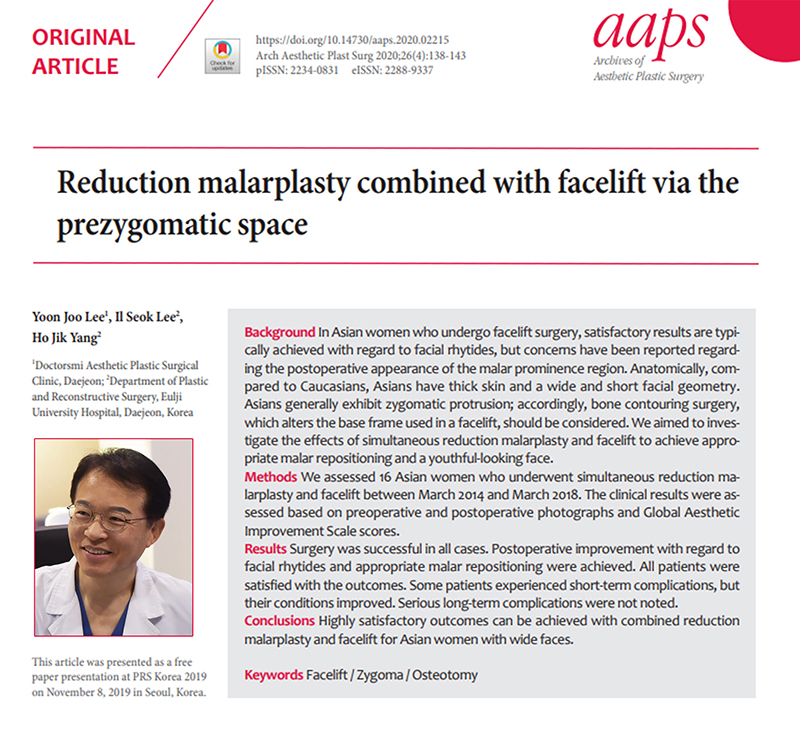 ORIGINAL ARTICLE

Check for updates

https://doi.org/10.14730/aaps.2020.02215
Arch Aesthetic Plast Surg 2020;26(4):138-143
pISSN: 2234-0831 eISSN: 2288-9337

aaps
Archives of
Aesthetic Plastic Surgery

Reduction malarplasty combined with facelift via the prezygomatic space

Yoon Joo Lee$^1$, Il Seok Lee$^2$, Ho Jik Yang$^2$

$^1$Doctorsmi Aesthetic Plastic Surgical Clinic, Daejeon; $^2$Department of Plastic and Reconstructive Surgery, Eulji University Hospital, Daejeon, Korea

This article was presented as a free paper presentation at PRS Korea 2019 on November 8, 2019 in Seoul, Korea.

Background In Asian women who undergo facelift surgery, satisfactory results are typically achieved with regard to facial rhytides, but concerns have been reported regarding the postoperative appearance of the malar prominence region. Anatomically, compared to Caucasians, Asians have thick skin and a wide and short facial geometry. Asians generally exhibit zygomatic protrusion; accordingly, bone contouring surgery, which alters the base frame used in a facelift, should be considered. We aimed to investigate the effects of simultaneous reduction malarplasty and facelift to achieve appropriate malar repositioning and a youthful-looking face.
Methods We assessed 16 Asian women who underwent simultaneous reduction malarplasty and facelift between March 2014 and March 2018. The clinical results were assessed based on preoperative and postoperative photographs and Global Aesthetic Improvement Scale scores.
Results Surgery was successful in all cases. Postoperative improvement with regard to facial rhytides and appropriate malar repositioning were achieved. All patients were satisfied with the outcomes. Some patients experienced short-term complications, but their conditions improved. Serious long-term complications were not noted.
Conclusions Highly satisfactory outcomes can be achieved with combined reduction malarplasty and facelift for Asian women with wide faces.

Keywords Facelift / Zygoma / Osteotomy